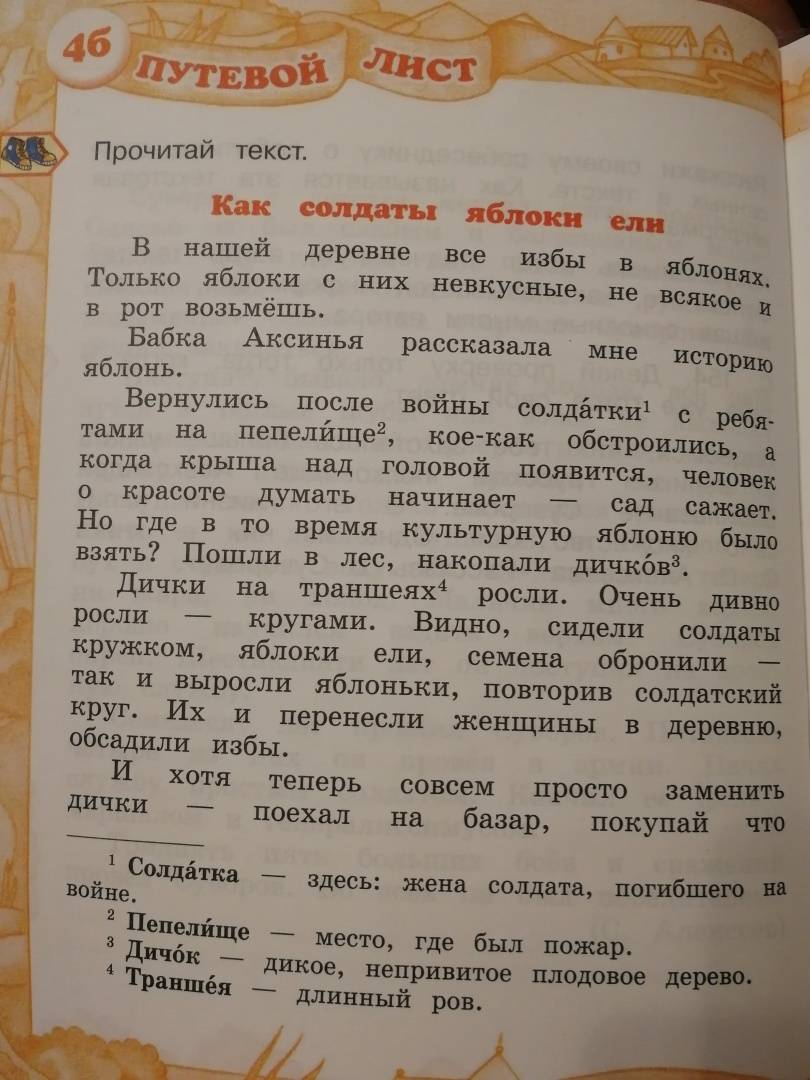 46 ПУТЕВОЙ ЛИСТ

Прочитай текст.

Как солдаты яблоки ели

В нашей деревне все избы в яблонях. Только яблоки с них невкусные, не всякое и в рот возьмёшь.

Бабка Аксинья рассказала мне историю яблонь.

Вернулись после войны солда́тки$^1$ с ребятами на пепели́ще$^2$, кое-как обстроились, а когда крыша над головой появится, человек о красоте думать начинает — сад сажает. Но где в то время культурную яблоню было взять? Пошли в лес, накопали дичко́в$^3$.

Дички на траншеях$^4$ росли. Очень дивно росли — кругами. Видно, сидели солдаты кружком, яблоки ели, семена обронили — так и выросли яблоньки, повторив солдатский круг. Их и перенесли женщины в деревню, обсадили избы.

И хотя теперь совсем просто заменить дички — поехал на базар, покупай что

$^1$ Солда́тка — здесь: жена солдата, погибшего на войне.
$^2$ Пепели́ще — место, где был пожар.
$^3$ Дичо́к — дикое, непривитое плодовое дерево.
$^4$ Транше́я — длинный ров.